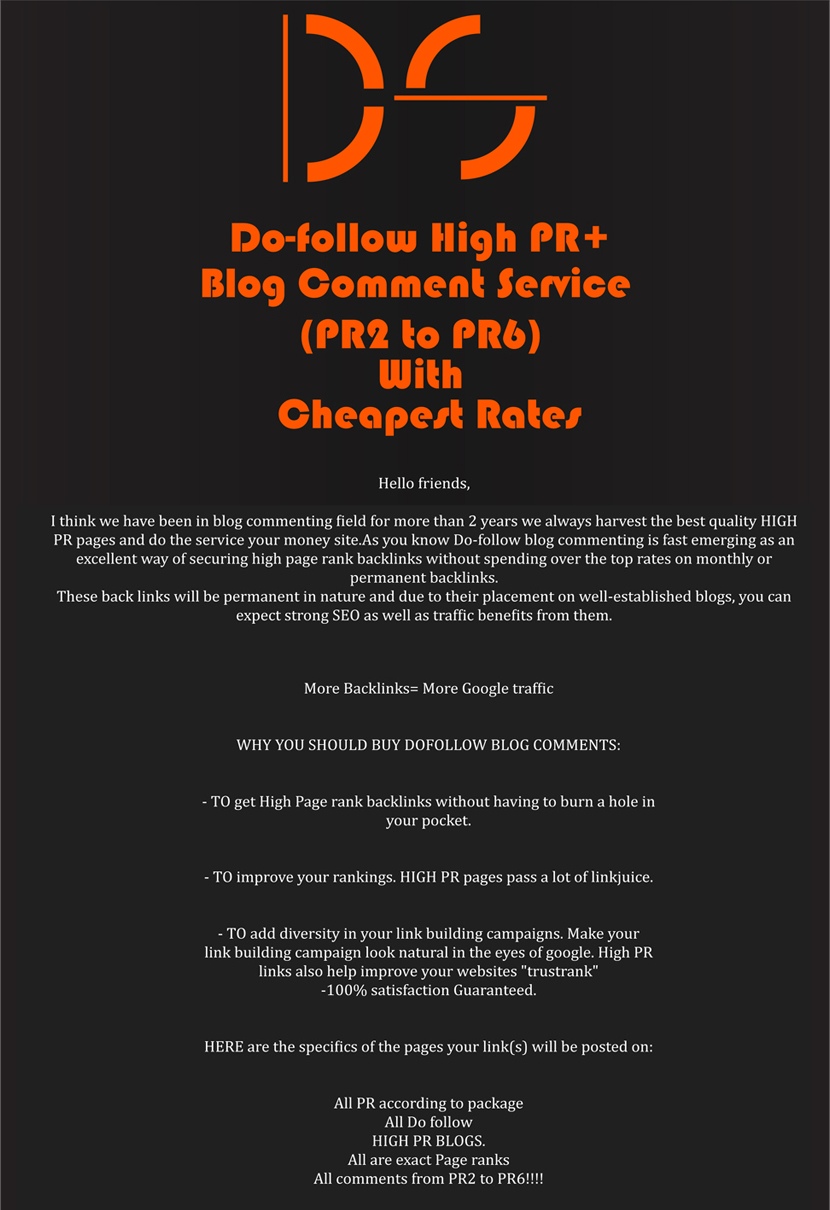 DS

Do-follow High PR+
Blog Comment Service
(PR2 to PR6)
With
Cheapest Rates

Hello friends,

I think we have been in blog commenting field for more than 2 years we always harvest the best quality HIGH PR pages and do the service your money site.As you know Do-follow blog commenting is fast emerging as an excellent way of securing high page rank backlinks without spending over the top rates on monthly or permanent backlinks.
These back links will be permanent in nature and due to their placement on well-established blogs, you can expect strong SEO as well as traffic benefits from them.

More Backlinks= More Google traffic

WHY YOU SHOULD BUY DOFOLLOW BLOG COMMENTS:

- TO get High Page rank backlinks without having to burn a hole in your pocket.

- TO improve your rankings. HIGH PR pages pass a lot of linkjuice.

- TO add diversity in your link building campaigns. Make your link building campaign look natural in the eyes of google. High PR links also help improve your websites "trustrank"
-100% satisfaction Guaranteed.

HERE are the specifics of the pages your link(s) will be posted on:

All PR according to package
All Do follow
HIGH PR BLOGS.
All are exact Page ranks
All comments from PR2 to PR6!!!!